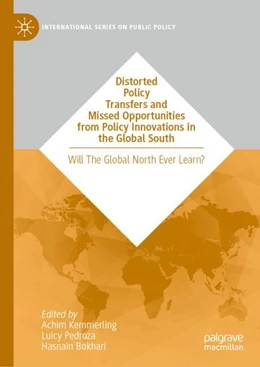 INTERNATIONAL SERIES ON PUBLIC POLICY

Distorted Policy Transfers and Missed Opportunities from Policy Innovations in the Global South

Will The Global North Ever Learn?

Edited by
Achim Kemmerling
Luicy Pedroza
Hasnain Bokhari

palgrave macmillan